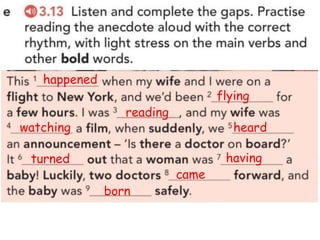 e 3.13 Listen and complete the gaps. Practise reading the anecdote aloud with the correct rhythm, with light stress on the main verbs and other **bold** words.

This $^1$ happened when my **wife** and I were on a **flight** to **New York**, and we'd been $^2$ flying for a **few hours**. I was $^3$ reading, and my **wife** was $^4$ watching a **film**, when **suddenly**, we $^5$ heard an **announcement** – 'Is **there** a **doctor** on **board**?' It $^6$ turned **out** that a **woman** was $^7$ having a **baby**! **Luckily**, **two doctors** $^8$ came **forward**, and the **baby** was $^9$ born **safely**.